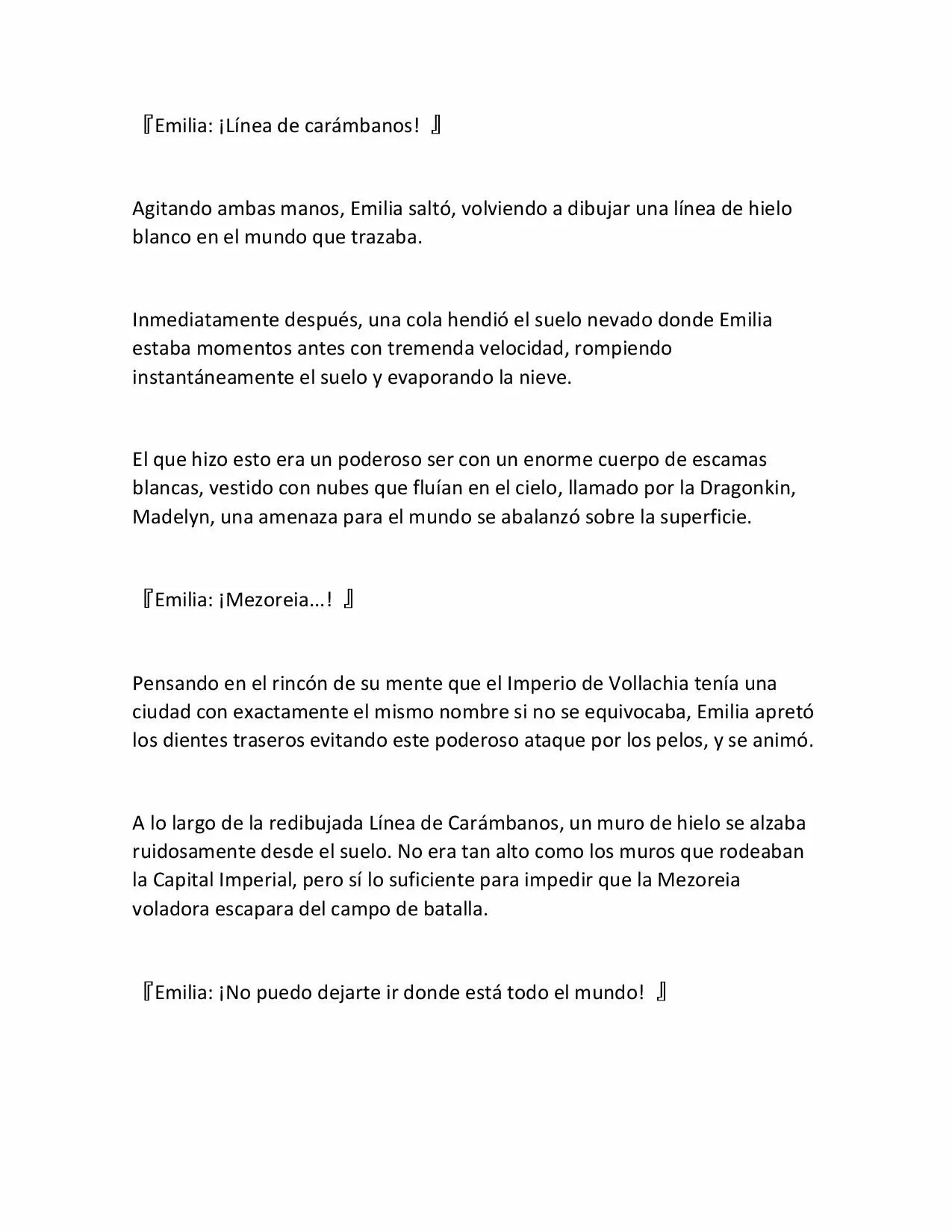 『Emilia: ¡Línea de carámbanos! 』

Agitando ambas manos, Emilia saltó, volviendo a dibujar una línea de hielo blanco en el mundo que trazaba.

Inmediatamente después, una cola hendió el suelo nevado donde Emilia estaba momentos antes con tremenda velocidad, rompiendo instantáneamente el suelo y evaporando la nieve.

El que hizo esto era un poderoso ser con un enorme cuerpo de escamas blancas, vestido con nubes que fluían en el cielo, llamado por la Dragonkin, Madelyn, una amenaza para el mundo se abalanzó sobre la superficie.

『Emilia: ¡Mezoreia...! 』

Pensando en el rincón de su mente que el Imperio de Vollachia tenía una ciudad con exactamente el mismo nombre si no se equivocaba, Emilia apretó los dientes traseros evitando este poderoso ataque por los pelos, y se animó.

A lo largo de la redibujada Línea de Carámbanos, un muro de hielo se alzaba ruidosamente desde el suelo. No era tan alto como los muros que rodeaban la Capital Imperial, pero sí lo suficiente para impedir que la Mezoreia voladora escapara del campo de batalla.

『Emilia: ¡No puedo dejarte ir donde está todo el mundo! 』